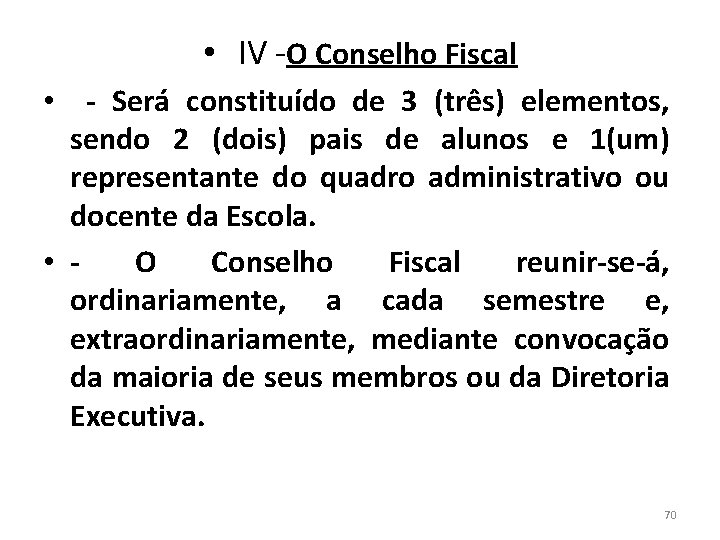 • IV -O Conselho Fiscal

• - Será constituído de 3 (três) elementos, sendo 2 (dois) pais de alunos e 1(um) representante do quadro administrativo ou docente da Escola.

• - O Conselho Fiscal reunir-se-á, ordinariamente, a cada semestre e, extraordinariamente, mediante convocação da maioria de seus membros ou da Diretoria Executiva.

70